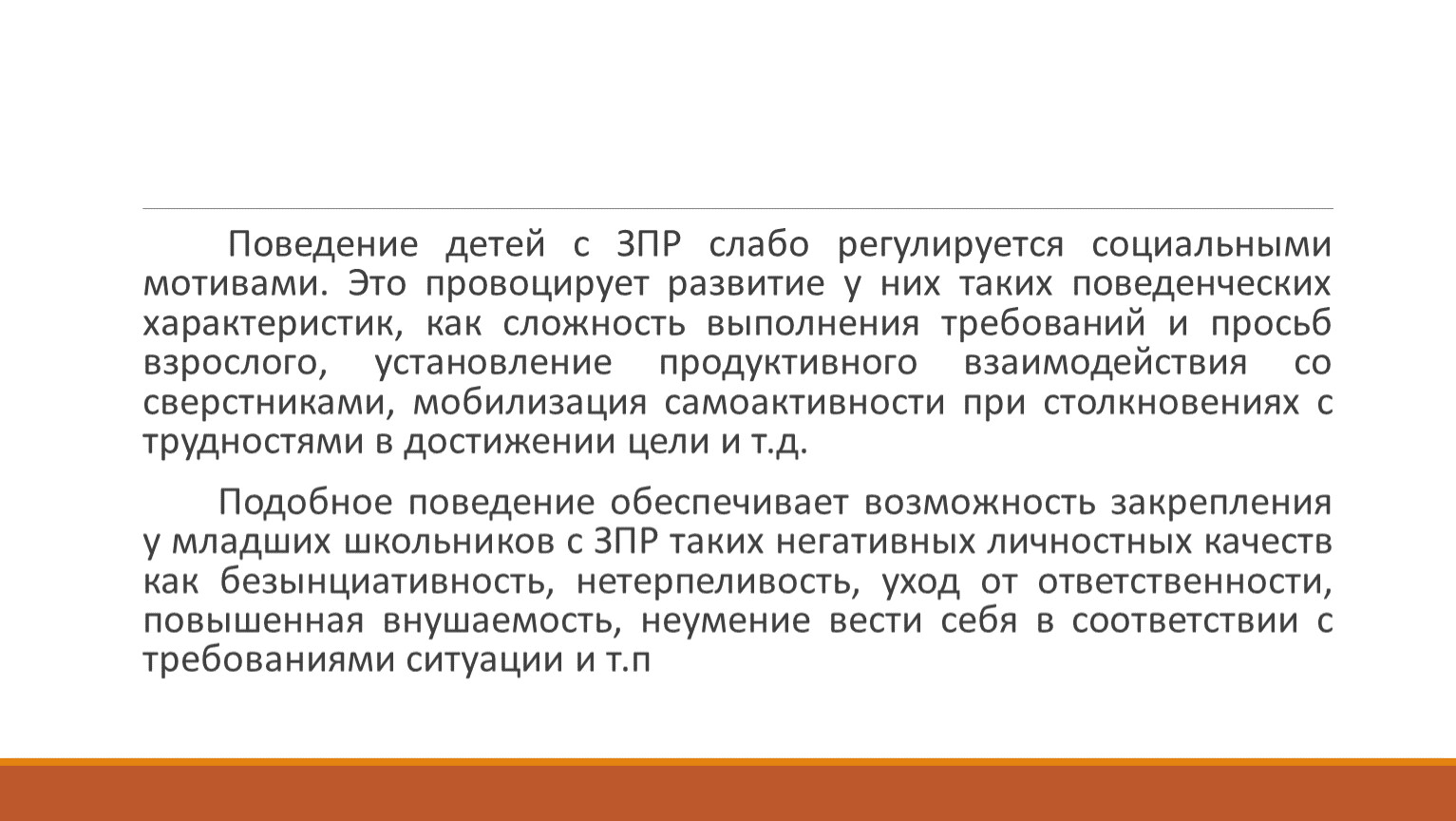 Поведение детей с ЗПР слабо регулируется социальными мотивами. Это провоцирует развитие у них таких поведенческих характеристик, как сложность выполнения требований и просьб взрослого, установление продуктивного взаимодействия со сверстниками, мобилизация самоактивности при столкновениях с трудностями в достижении цели и т.д.

Подобное поведение обеспечивает возможность закрепления у младших школьников с ЗПР таких негативных личностных качеств как безынциативность, нетерпеливость, уход от ответственности, повышенная внушаемость, неумение вести себя в соответствии с требованиями ситуации и т.п